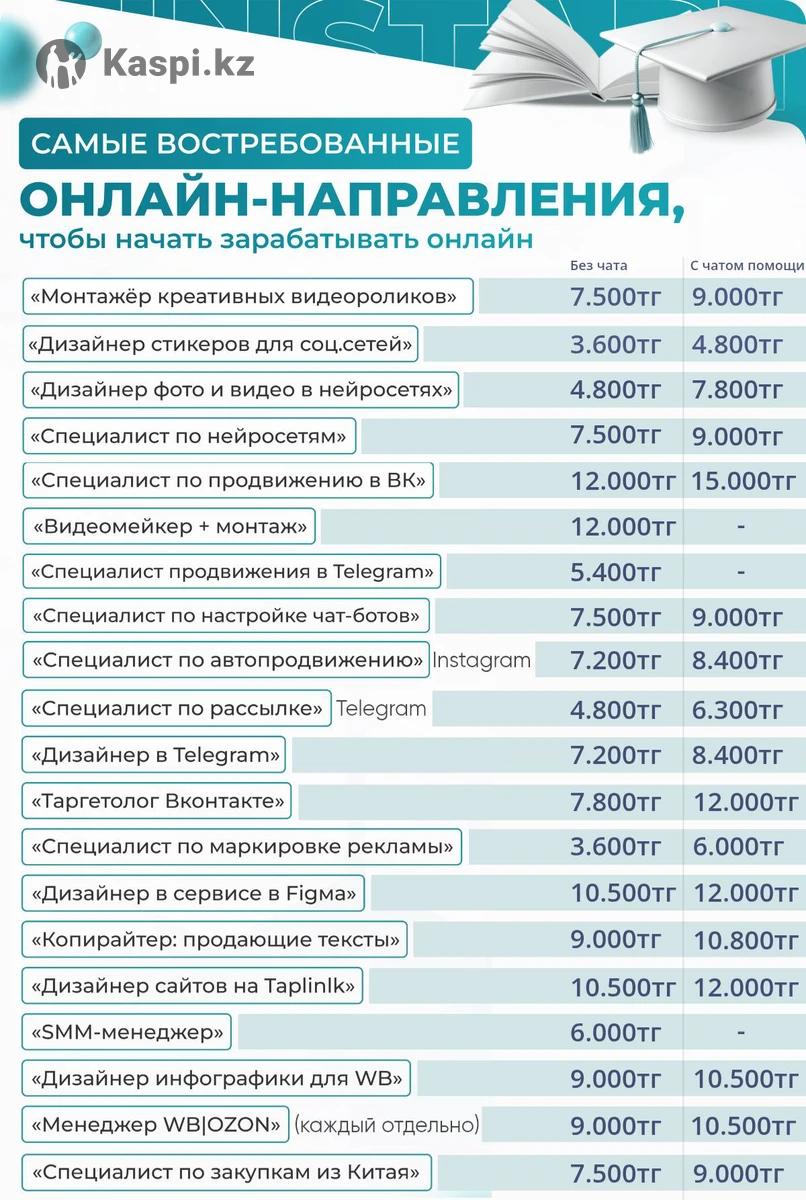 Kaspi.kz

САМЫЕ ВОСТРЕБОВАННЫЕ

ОНЛАЙН-НАПРАВЛЕНИЯ,

чтобы начать зарабатывать онлайн

| | Без чата | С чатом помощи |
|---|---|---|
| «Монтажёр креативных видеороликов» | 7.500тг | 9.000тг |
| «Дизайнер стикеров для соц.сетей» | 3.600тг | 4.800тг |
| «Дизайнер фото и видео в нейросетях» | 4.800тг | 7.800тг |
| «Специалист по нейросетям» | 7.500тг | 9.000тг |
| «Специалист по продвижению в ВК» | 12.000тг | 15.000тг |
| «Видеомейкер + монтаж» | 12.000тг | - |
| «Специалист продвижения в Telegram» | 5.400тг | - |
| «Специалист по настройке чат-ботов» | 7.500тг | 9.000тг |
| «Специалист по автопродвижению» Instagram | 7.200тг | 8.400тг |
| «Специалист по рассылке» Telegram | 4.800тг | 6.300тг |
| «Дизайнер в Telegram» | 7.200тг | 8.400тг |
| «Таргетолог Вконтакте» | 7.800тг | 12.000тг |
| «Специалист по маркировке рекламы» | 3.600тг | 6.000тг |
| «Дизайнер в сервисе в Figma» | 10.500тг | 12.000тг |
| «Копирайтер: продающие тексты» | 9.000тг | 10.800тг |
| «Дизайнер сайтов на Taplinlk» | 10.500тг | 12.000тг |
| «SMM-менеджер» | 6.000тг | - |
| «Дизайнер инфографики для WB» | 9.000тг | 10.500тг |
| «Менеджер WB\|OZON» (каждый отдельно) | 9.000тг | 10.500тг |
| «Специалист по закупкам из Китая» | 7.500тг | 9.000тг |